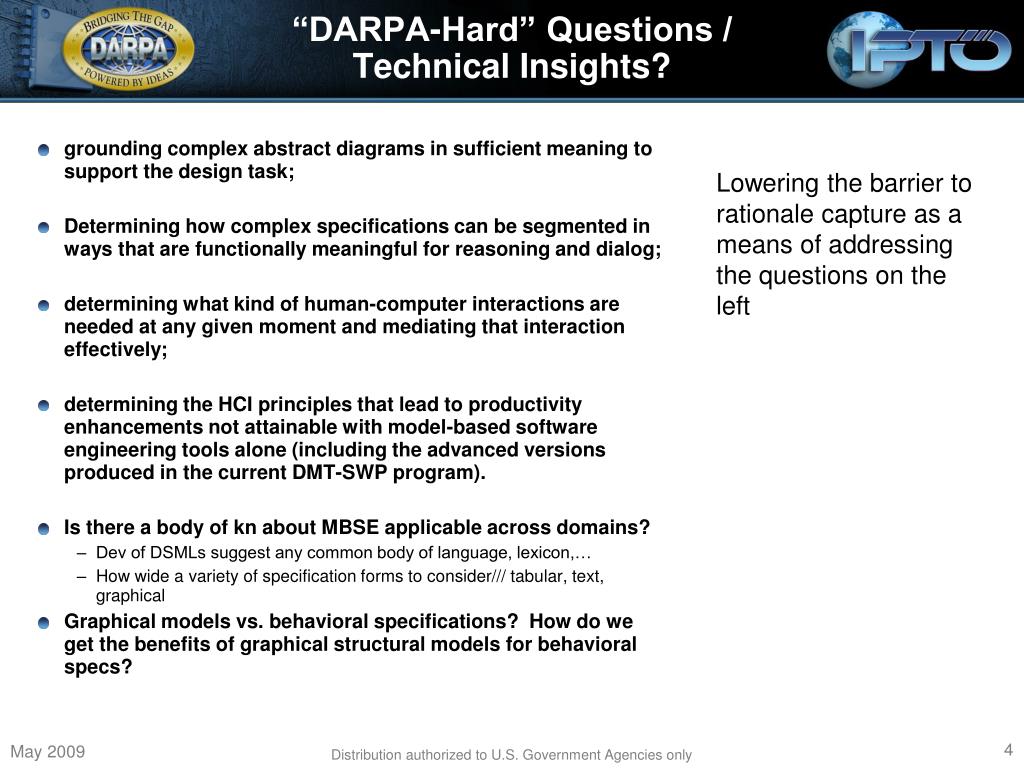 BRIDGING THE GAP
DARPA
POWERED BY IDEAS

“DARPA-Hard” Questions / Technical Insights?

IPTO

grounding complex abstract diagrams in sufficient meaning to support the design task;

Determining how complex specifications can be segmented in ways that are functionally meaningful for reasoning and dialog;

determining what kind of human-computer interactions are needed at any given moment and mediating that interaction effectively;

determining the HCI principles that lead to productivity enhancements not attainable with model-based software engineering tools alone (including the advanced versions produced in the current DMT-SWP program).

Is there a body of kn about MBSE applicable across domains?
– Dev of DSMLs suggest any common body of language, lexicon,…
– How wide a variety of specification forms to consider/// tabular, text, graphical

Graphical models vs. behavioral specifications? How do we get the benefits of graphical structural models for behavioral specs?

Lowering the barrier to rationale capture as a means of addressing the questions on the left

May 2009

Distribution authorized to U.S. Government Agencies only

4